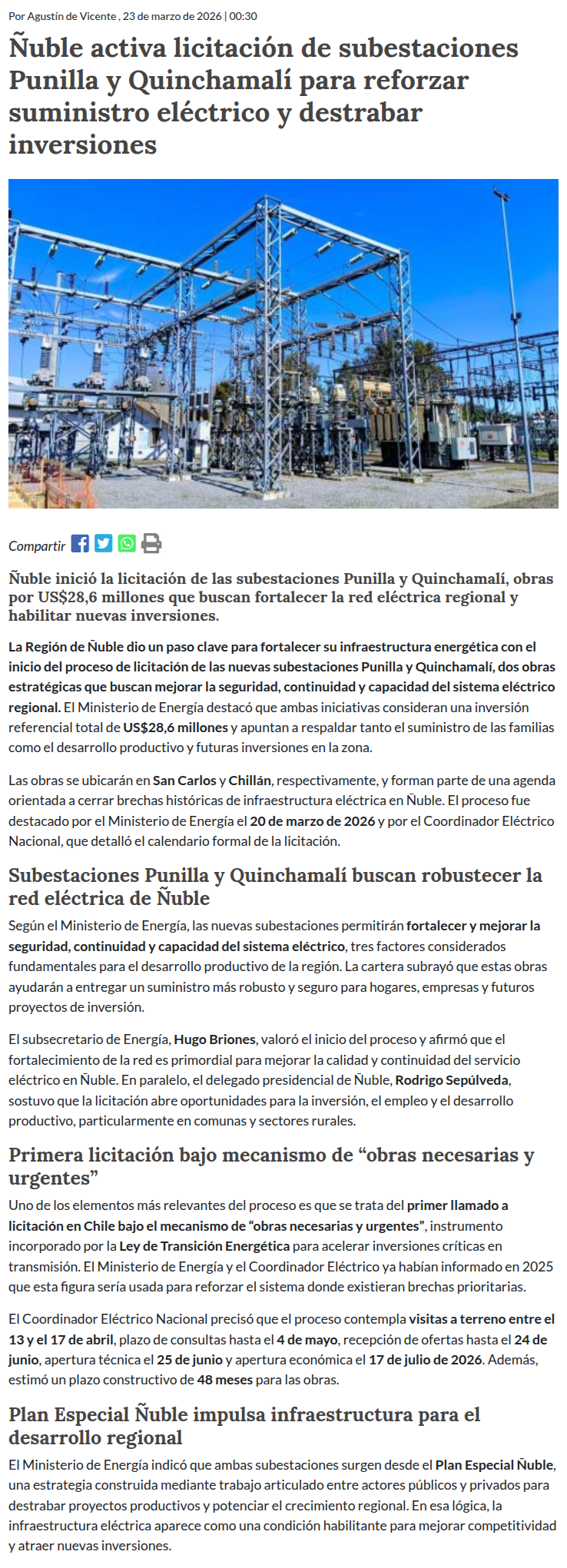 Por Agustín de Vicente , 23 de marzo de 2026 | 00:30

Ñuble activa licitación de subestaciones Punilla y Quinchamalí para reforzar suministro eléctrico y destrabar inversiones

Compartir

Ñuble inició la licitación de las subestaciones Punilla y Quinchamalí, obras por US$28,6 millones que buscan fortalecer la red eléctrica regional y habilitar nuevas inversiones.

La Región de Ñuble dio un paso clave para fortalecer su infraestructura energética con el inicio del proceso de licitación de las nuevas subestaciones Punilla y Quinchamalí, dos obras estratégicas que buscan mejorar la seguridad, continuidad y capacidad del sistema eléctrico regional. El Ministerio de Energía destacó que ambas iniciativas consideran una inversión referencial total de US$28,6 millones y apuntan a respaldar tanto el suministro de las familias como el desarrollo productivo y futuras inversiones en la zona.

Las obras se ubicarán en San Carlos y Chillán, respectivamente, y forman parte de una agenda orientada a cerrar brechas históricas de infraestructura eléctrica en Ñuble. El proceso fue destacado por el Ministerio de Energía el 20 de marzo de 2026 y por el Coordinador Eléctrico Nacional, que detalló el calendario formal de la licitación.

Subestaciones Punilla y Quinchamalí buscan robustecer la red eléctrica de Ñuble

Según el Ministerio de Energía, las nuevas subestaciones permitirán fortalecer y mejorar la seguridad, continuidad y capacidad del sistema eléctrico, tres factores considerados fundamentales para el desarrollo productivo de la región. La cartera subrayó que estas obras ayudarán a entregar un suministro más robusto y seguro para hogares, empresas y futuros proyectos de inversión.

El subsecretario de Energía, Hugo Briones, valoró el inicio del proceso y afirmó que el fortalecimiento de la red es primordial para mejorar la calidad y continuidad del servicio eléctrico en Ñuble. En paralelo, el delegado presidencial de Ñuble, Rodrigo Sepúlveda, sostuvo que la licitación abre oportunidades para la inversión, el empleo y el desarrollo productivo, particularmente en comunas y sectores rurales.

Primera licitación bajo mecanismo de “obras necesarias y urgentes”

Uno de los elementos más relevantes del proceso es que se trata del primer llamado a licitación en Chile bajo el mecanismo de “obras necesarias y urgentes”, instrumento incorporado por la Ley de Transición Energética para acelerar inversiones críticas en transmisión. El Ministerio de Energía y el Coordinador Eléctrico ya habían informado en 2025 que esta figura sería usada para reforzar el sistema donde existieran brechas prioritarias.

El Coordinador Eléctrico Nacional precisó que el proceso contempla visitas a terreno entre el 13 y el 17 de abril, plazo de consultas hasta el 4 de mayo, recepción de ofertas hasta el 24 de junio, apertura técnica el 25 de junio y apertura económica el 17 de julio de 2026. Además, estimó un plazo constructivo de 48 meses para las obras.

Plan Especial Ñuble impulsa infraestructura para el desarrollo regional

El Ministerio de Energía indicó que ambas subestaciones surgen desde el Plan Especial Ñuble, una estrategia construida mediante trabajo articulado entre actores públicos y privados para destrabar proyectos productivos y potenciar el crecimiento regional. En esa lógica, la infraestructura eléctrica aparece como una condición habilitante para mejorar competitividad y atraer nuevas inversiones.